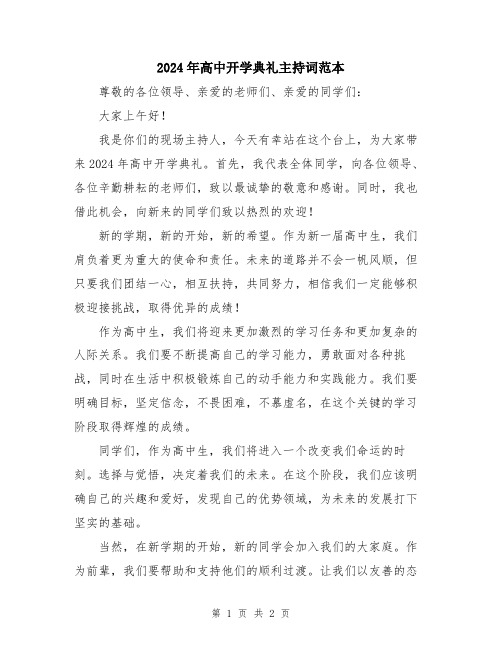 2024年高中开学典礼主持词范本

尊敬的各位领导、亲爱的老师们、亲爱的同学们：

大家上午好！

我是你们的现场主持人，今天有幸站在这个台上，为大家带来2024年高中开学典礼。首先，我代表全体同学，向各位领导、各位辛勤耕耘的老师们，致以最诚挚的敬意和感谢。同时，我也借此机会，向新来的同学们致以热烈的欢迎！

新的学期，新的开始，新的希望。作为新一届高中生，我们肩负着更为重大的使命和责任。未来的道路并不会一帆风顺，但只要我们团结一心，相互扶持，共同努力，相信我们一定能够积极迎接挑战，取得优异的成绩！

作为高中生，我们将迎来更加激烈的学习任务和更加复杂的人际关系。我们要不断提高自己的学习能力，勇敢面对各种挑战，同时在生活中积极锻炼自己的动手能力和实践能力。我们要明确目标，坚定信念，不畏困难，不慕虚名，在这个关键的学习阶段取得辉煌的成绩。

同学们，作为高中生，我们将进入一个改变我们命运的时刻。选择与觉悟，决定着我们的未来。在这个阶段，我们应该明确自己的兴趣和爱好，发现自己的优势领域，为未来的发展打下坚实的基础。

当然，在新学期的开始，新的同学会加入我们的大家庭。作为前辈，我们要帮助和支持他们的顺利过渡。让我们以友善的态

第 1 页 共 2 页